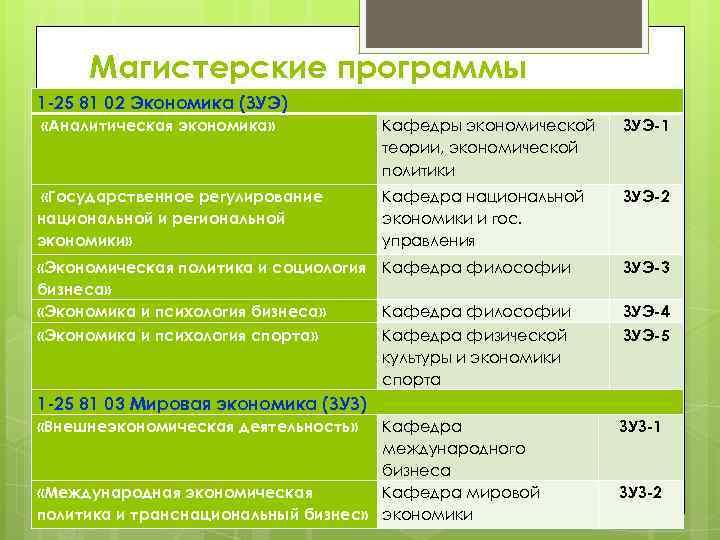 Магистерские программы

| 1-25 81 02 Экономика (ЗУЭ) | | |
|---|---|---|
| «Аналитическая экономика» | Кафедры экономической теории, экономической политики | ЗУЭ-1 |
| «Государственное регулирование национальной и региональной экономики» | Кафедра национальной экономики и гос. управления | ЗУЭ-2 |
| «Экономическая политика и социология бизнеса» | Кафедра философии | ЗУЭ-3 |
| «Экономика и психология бизнеса» | Кафедра философии | ЗУЭ-4 |
| «Экономика и психология спорта» | Кафедра физической культуры и экономики спорта | ЗУЭ-5 |
| 1-25 81 03 Мировая экономика (ЗУЗ) | | |
| «Внешнеэкономическая деятельность» | Кафедра международного бизнеса | ЗУЗ-1 |
| «Международная экономическая политика и транснациональный бизнес» | Кафедра мировой экономики | ЗУЗ-2 |